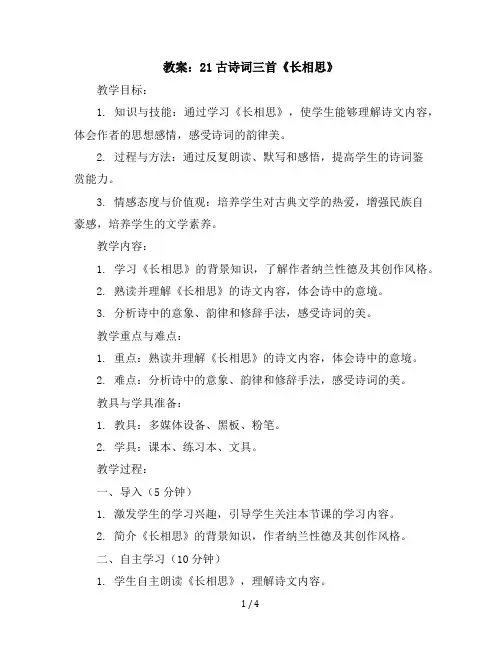 教案：21 古诗词三首《长相思》

教学目标：

1. 知识与技能：通过学习《长相思》，使学生能够理解诗文内容，体会作者的思想感情，感受诗词的韵律美。

2. 过程与方法：通过反复朗读、默写和感悟，提高学生的诗词鉴赏能力。

3. 情感态度与价值观：培养学生对古典文学的热爱，增强民族自豪感，培养学生的文学素养。

教学内容：

1. 学习《长相思》的背景知识，了解作者纳兰性德及其创作风格。

2. 熟读并理解《长相思》的诗文内容，体会诗中的意境。

3. 分析诗中的意象、韵律和修辞手法，感受诗词的美。

教学重点与难点：

1. 重点：熟读并理解《长相思》的诗文内容，体会诗中的意境。

2. 难点：分析诗中的意象、韵律和修辞手法，感受诗词的美。

教具与学具准备：

1. 教具：多媒体设备、黑板、粉笔。

2. 学具：课本、练习本、文具。

教学过程：

一、导入（5 分钟）

1. 激发学生的学习兴趣，引导学生关注本节课的学习内容。

2. 简介《长相思》的背景知识，作者纳兰性德及其创作风格。

二、自主学习（10 分钟）

1. 学生自主朗读《长相思》，理解诗文内容。

1 / 4